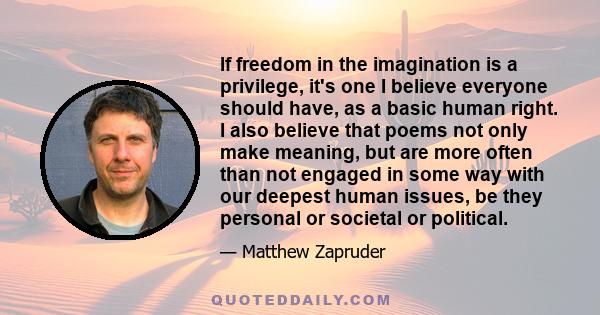 If freedom in the imagination is a privilege, it's one I believe everyone should have, as a basic human right. I also believe that poems not only make meaning, but are more often than not engaged in some way with our deepest human issues, be they personal or societal or political.

— Matthew Zapruder

QUOTEDDAILY.COM